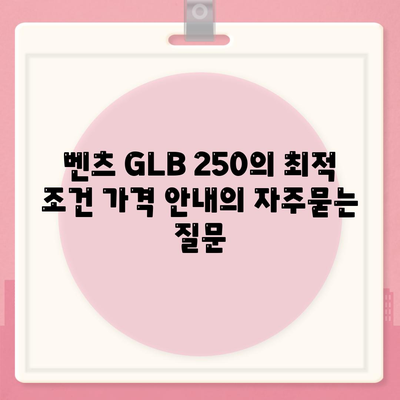 벤츠 GLB 250의 최적 조건 가격 안내의 자주묻는 질문